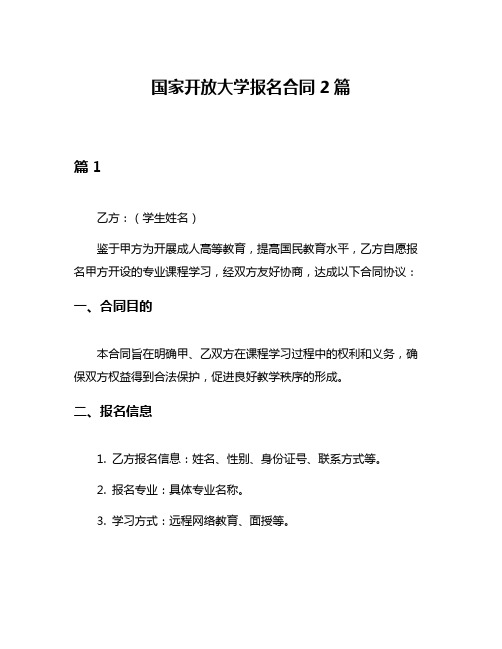 国家开放大学报名合同 2 篇

篇 1

乙方：（学生姓名）

鉴于甲方为开展成人高等教育，提高国民教育水平，乙方自愿报名甲方开设的专业课程学习，经双方友好协商，达成以下合同协议：

一、合同目的

本合同旨在明确甲、乙双方在课程学习过程中的权利和义务，确保双方权益得到合法保护，促进良好教学秩序的形成。

二、报名信息

1. 乙方报名信息：姓名、性别、身份证号、联系方式等。

2. 报名专业：具体专业名称。

3. 学习方式：远程网络教育、面授等。